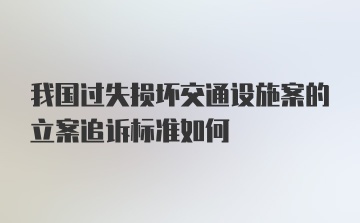 我国过失损坏交通设施案的立案追诉标准如何